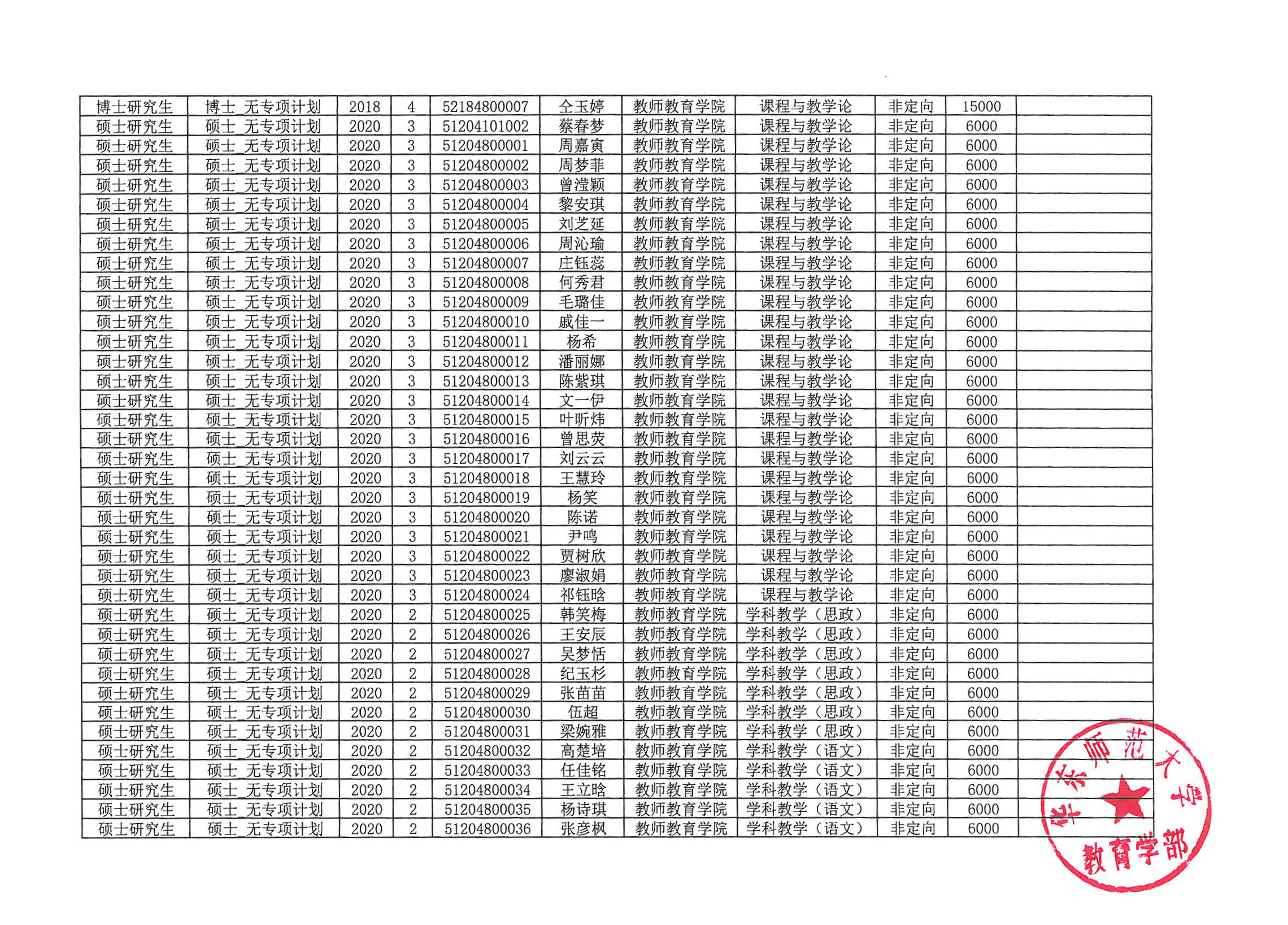 | 博士研究生 | 博士_无专项计划 | 2018 | 4 | 52184800007 | 仝玉婷 | 教师教育学院 | 课程与教学论 | 非定向 | 15000 | |
|---|---|---|---|---|---|---|---|---|---|---|
| 硕士研究生 | 硕士_无专项计划 | 2020 | 3 | 51204101002 | 蔡春梦 | 教师教育学院 | 课程与教学论 | 非定向 | 6000 | |
| 硕士研究生 | 硕士_无专项计划 | 2020 | 3 | 51204800001 | 周嘉寅 | 教师教育学院 | 课程与教学论 | 非定向 | 6000 | |
| 硕士研究生 | 硕士_无专项计划 | 2020 | 3 | 51204800002 | 周梦菲 | 教师教育学院 | 课程与教学论 | 非定向 | 6000 | |
| 硕士研究生 | 硕士_无专项计划 | 2020 | 3 | 51204800003 | 曾滢颖 | 教师教育学院 | 课程与教学论 | 非定向 | 6000 | |
| 硕士研究生 | 硕士_无专项计划 | 2020 | 3 | 51204800004 | 黎安琪 | 教师教育学院 | 课程与教学论 | 非定向 | 6000 | |
| 硕士研究生 | 硕士_无专项计划 | 2020 | 3 | 51204800005 | 刘芝延 | 教师教育学院 | 课程与教学论 | 非定向 | 6000 | |
| 硕士研究生 | 硕士_无专项计划 | 2020 | 3 | 51204800006 | 周沁瑜 | 教师教育学院 | 课程与教学论 | 非定向 | 6000 | |
| 硕士研究生 | 硕士_无专项计划 | 2020 | 3 | 51204800007 | 庄钰蕊 | 教师教育学院 | 课程与教学论 | 非定向 | 6000 | |
| 硕士研究生 | 硕士_无专项计划 | 2020 | 3 | 51204800008 | 何秀君 | 教师教育学院 | 课程与教学论 | 非定向 | 6000 | |
| 硕士研究生 | 硕士_无专项计划 | 2020 | 3 | 51204800009 | 毛璐佳 | 教师教育学院 | 课程与教学论 | 非定向 | 6000 | |
| 硕士研究生 | 硕士_无专项计划 | 2020 | 3 | 51204800010 | 戚佳一 | 教师教育学院 | 课程与教学论 | 非定向 | 6000 | |
| 硕士研究生 | 硕士_无专项计划 | 2020 | 3 | 51204800011 | 杨希 | 教师教育学院 | 课程与教学论 | 非定向 | 6000 | |
| 硕士研究生 | 硕士_无专项计划 | 2020 | 3 | 51204800012 | 潘丽娜 | 教师教育学院 | 课程与教学论 | 非定向 | 6000 | |
| 硕士研究生 | 硕士_无专项计划 | 2020 | 3 | 51204800013 | 陈紫琪 | 教师教育学院 | 课程与教学论 | 非定向 | 6000 | |
| 硕士研究生 | 硕士_无专项计划 | 2020 | 3 | 51204800014 | 文一伊 | 教师教育学院 | 课程与教学论 | 非定向 | 6000 | |
| 硕士研究生 | 硕士_无专项计划 | 2020 | 3 | 51204800015 | 叶昕炜 | 教师教育学院 | 课程与教学论 | 非定向 | 6000 | |
| 硕士研究生 | 硕士_无专项计划 | 2020 | 3 | 51204800016 | 曾思荧 | 教师教育学院 | 课程与教学论 | 非定向 | 6000 | |
| 硕士研究生 | 硕士_无专项计划 | 2020 | 3 | 51204800017 | 刘云云 | 教师教育学院 | 课程与教学论 | 非定向 | 6000 | |
| 硕士研究生 | 硕士_无专项计划 | 2020 | 3 | 51204800018 | 王慧玲 | 教师教育学院 | 课程与教学论 | 非定向 | 6000 | |
| 硕士研究生 | 硕士_无专项计划 | 2020 | 3 | 51204800019 | 杨笑 | 教师教育学院 | 课程与教学论 | 非定向 | 6000 | |
| 硕士研究生 | 硕士_无专项计划 | 2020 | 3 | 51204800020 | 陈诺 | 教师教育学院 | 课程与教学论 | 非定向 | 6000 | |
| 硕士研究生 | 硕士_无专项计划 | 2020 | 3 | 51204800021 | 尹鸣 | 教师教育学院 | 课程与教学论 | 非定向 | 6000 | |
| 硕士研究生 | 硕士_无专项计划 | 2020 | 3 | 51204800022 | 贾树欣 | 教师教育学院 | 课程与教学论 | 非定向 | 6000 | |
| 硕士研究生 | 硕士_无专项计划 | 2020 | 3 | 51204800023 | 廖淑娟 | 教师教育学院 | 课程与教学论 | 非定向 | 6000 | |
| 硕士研究生 | 硕士_无专项计划 | 2020 | 3 | 51204800024 | 祁钰晗 | 教师教育学院 | 课程与教学论 | 非定向 | 6000 | |
| 硕士研究生 | 硕士_无专项计划 | 2020 | 2 | 51204800025 | 韩笑梅 | 教师教育学院 | 学科教学（思政） | 非定向 | 6000 | |
| 硕士研究生 | 硕士_无专项计划 | 2020 | 2 | 51204800026 | 王安辰 | 教师教育学院 | 学科教学（思政） | 非定向 | 6000 | |
| 硕士研究生 | 硕士_无专项计划 | 2020 | 2 | 51204800027 | 吴梦恬 | 教师教育学院 | 学科教学（思政） | 非定向 | 6000 | |
| 硕士研究生 | 硕士_无专项计划 | 2020 | 2 | 51204800028 | 纪玉杉 | 教师教育学院 | 学科教学（思政） | 非定向 | 6000 | |
| 硕士研究生 | 硕士_无专项计划 | 2020 | 2 | 51204800029 | 张苗苗 | 教师教育学院 | 学科教学（思政） | 非定向 | 6000 | |
| 硕士研究生 | 硕士_无专项计划 | 2020 | 2 | 51204800030 | 伍超 | 教师教育学院 | 学科教学（思政） | 非定向 | 6000 | |
| 硕士研究生 | 硕士_无专项计划 | 2020 | 2 | 51204800031 | 梁婉雅 | 教师教育学院 | 学科教学（思政） | 非定向 | 6000 | |
| 硕士研究生 | 硕士_无专项计划 | 2020 | 2 | 51204800032 | 高楚培 | 教师教育学院 | 学科教学（语文） | 非定向 | 6000 | |
| 硕士研究生 | 硕士_无专项计划 | 2020 | 2 | 51204800033 | 任佳铭 | 教师教育学院 | 学科教学（语文） | 非定向 | 6000 | |
| 硕士研究生 | 硕士_无专项计划 | 2020 | 2 | 51204800034 | 王立晗 | 教师教育学院 | 学科教学（语文） | 非定向 | 6000 | |
| 硕士研究生 | 硕士_无专项计划 | 2020 | 2 | 51204800035 | 杨诗琪 | 教师教育学院 | 学科教学（语文） | 非定向 | 6000 | |
| 硕士研究生 | 硕士_无专项计划 | 2020 | 2 | 51204800036 | 张彦枫 | 教师教育学院 | 学科教学（语文） | 非定向 | 6000 | |

华东师范大学
教育学部